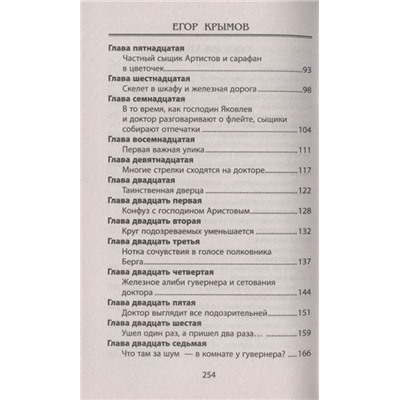 ЕГОР КРЫМОВ

Глава пятнадцатая
Частный сыщик Артистов и сарафан в цветочек 93

Глава шестнадцатая
Скелет в шкафу и железная дорога 98

Глава семнадцатая
В то время, как господин Яковлев и доктор разговаривают о флейте, сыщики собирают отпечатки 104

Глава восемнадцатая
Первая важная улика 111

Глава девятнадцатая
Многие стрелки сходятся на докторе 117

Глава двадцатая
Таинственная дверца 122

Глава двадцать первая
Конфуз с господином Аристовым 128

Глава двадцать вторая
Круг подозреваемых уменьшается 132

Глава двадцать третья
Нотка сочувствия в голосе полковника Берга 137

Глава двадцать четвертая
Железное алиби гувернера и сетования доктора 144

Глава двадцать пятая
Доктор выглядит все подозрительней 151

Глава двадцать шестая
Ушел один раз, а пришел два раза… 159

Глава двадцать седьмая
Что там за шум — в комнате у гувернера? 166

254